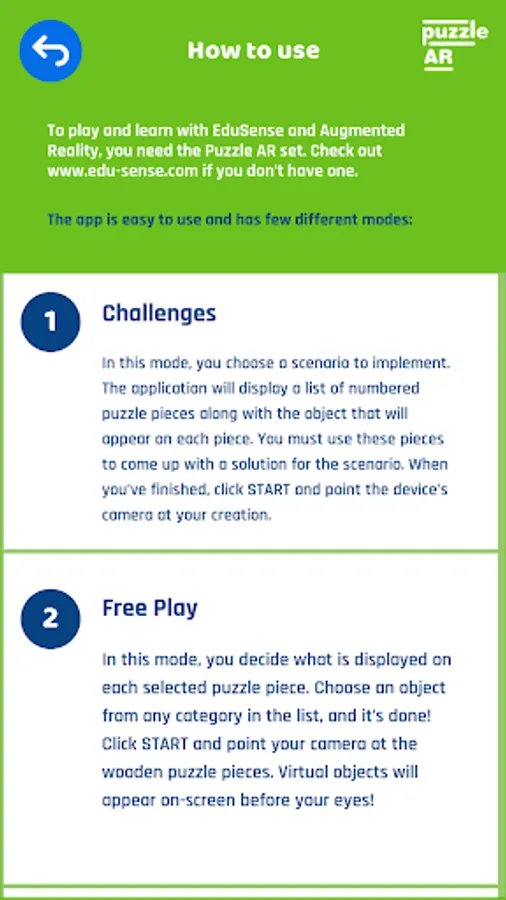 How to use

puzzle AR

To play and learn with EduSense and Augmented Reality, you need the Puzzle AR set. Check out www.edu-sense.com if you don't have one.

The app is easy to use and has few different modes:

1

Challenges

In this mode, you choose a scenario to implement. The application will display a list of numbered puzzle pieces along with the object that will appear on each piece. You must use these pieces to come up with a solution for the scenario. When you've finished, click START and point the device's camera at your creation.

2

Free Play

In this mode, you decide what is displayed on each selected puzzle piece. Choose an object from any category in the list, and it's done! Click START and point your camera at the wooden puzzle pieces. Virtual objects will appear on-screen before your eyes!